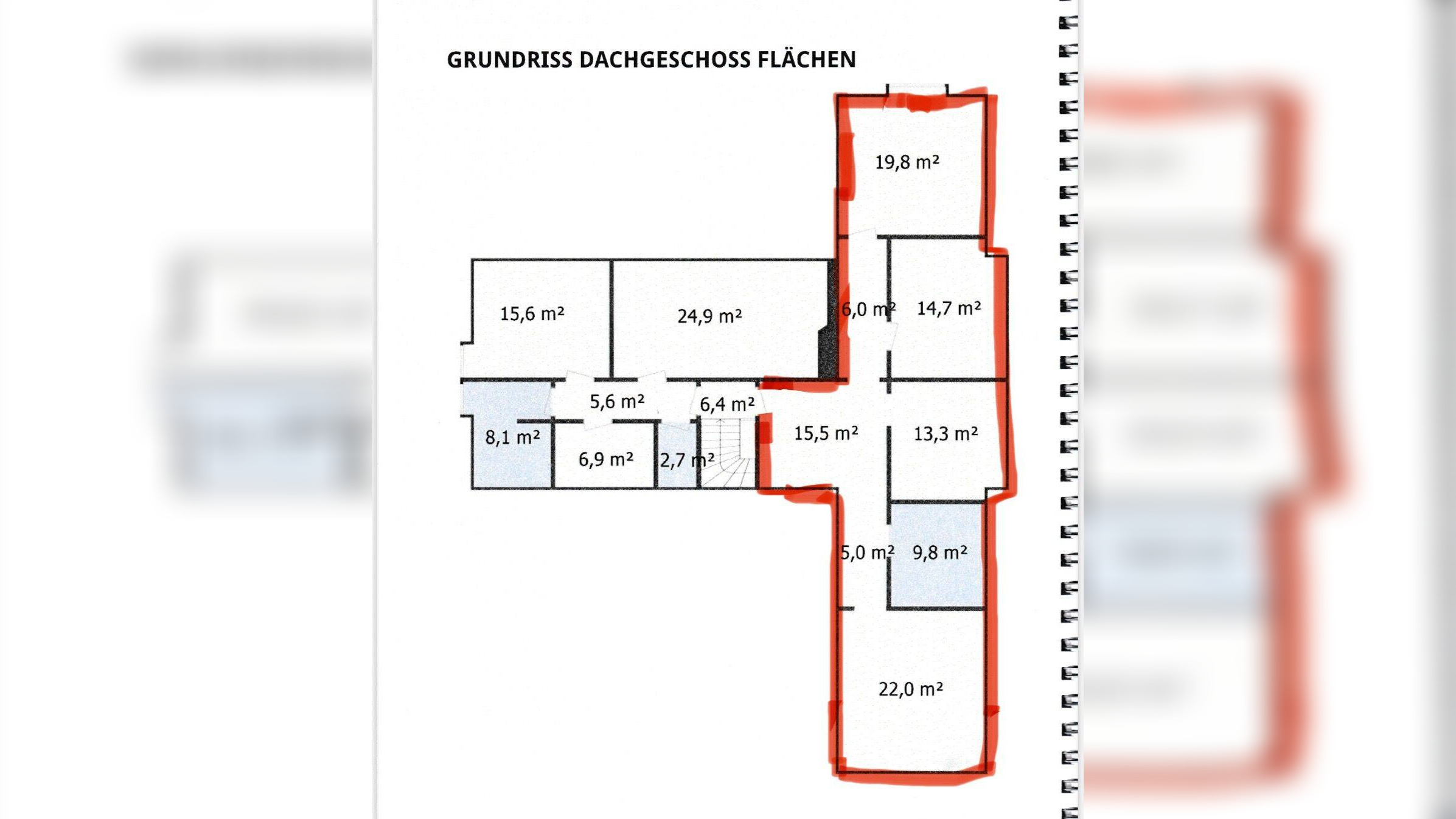 GRUNDRISS DACHGESCHOSS FLÄCHEN

19,8 m²

15,6 m²

24,9 m²

6,0 m²

14,7 m²

5,6 m²

6,4 m²

8,1 m²

6,9 m²

2,7 m²

15,5 m²

13,3 m²

5,0 m²

9,8 m²

22,0 m²